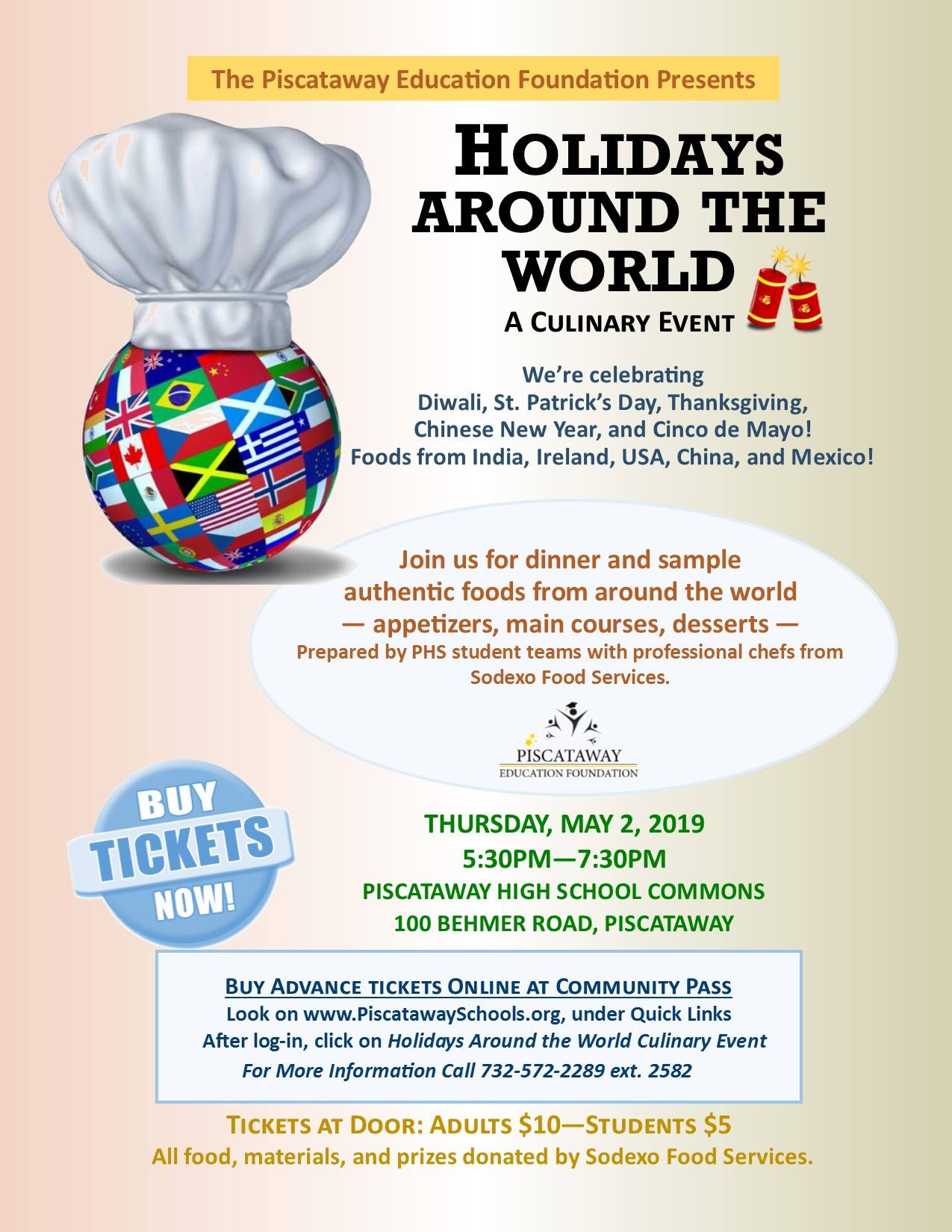 The Piscataway Education Foundation Presents

HOLIDAYS AROUND THE WORLD

A CULINARY EVENT

We're celebrating
Diwali, St. Patrick's Day, Thanksgiving,
Chinese New Year, and Cinco de Mayo!
Foods from India, Ireland, USA, China, and Mexico!

Join us for dinner and sample authentic foods from around the world — appetizers, main courses, desserts —
Prepared by PHS student teams with professional chefs from Sodexo Food Services.

PISCATAWAY
EDUCATION FOUNDATION

BUY TICKETS NOW!

THURSDAY, MAY 2, 2019
5:30PM—7:30PM
PISCATAWAY HIGH SCHOOL COMMONS
100 BEHMER ROAD, PISCATAWAY

BUY ADVANCE TICKETS ONLINE AT COMMUNITY PASS
Look on www.PiscatawaySchools.org, under Quick Links
After log-in, click on Holidays Around the World Culinary Event
For More Information Call 732-572-2289 ext. 2582

TICKETS AT DOOR: ADULTS $10—STUDENTS $5
All food, materials, and prizes donated by Sodexo Food Services.